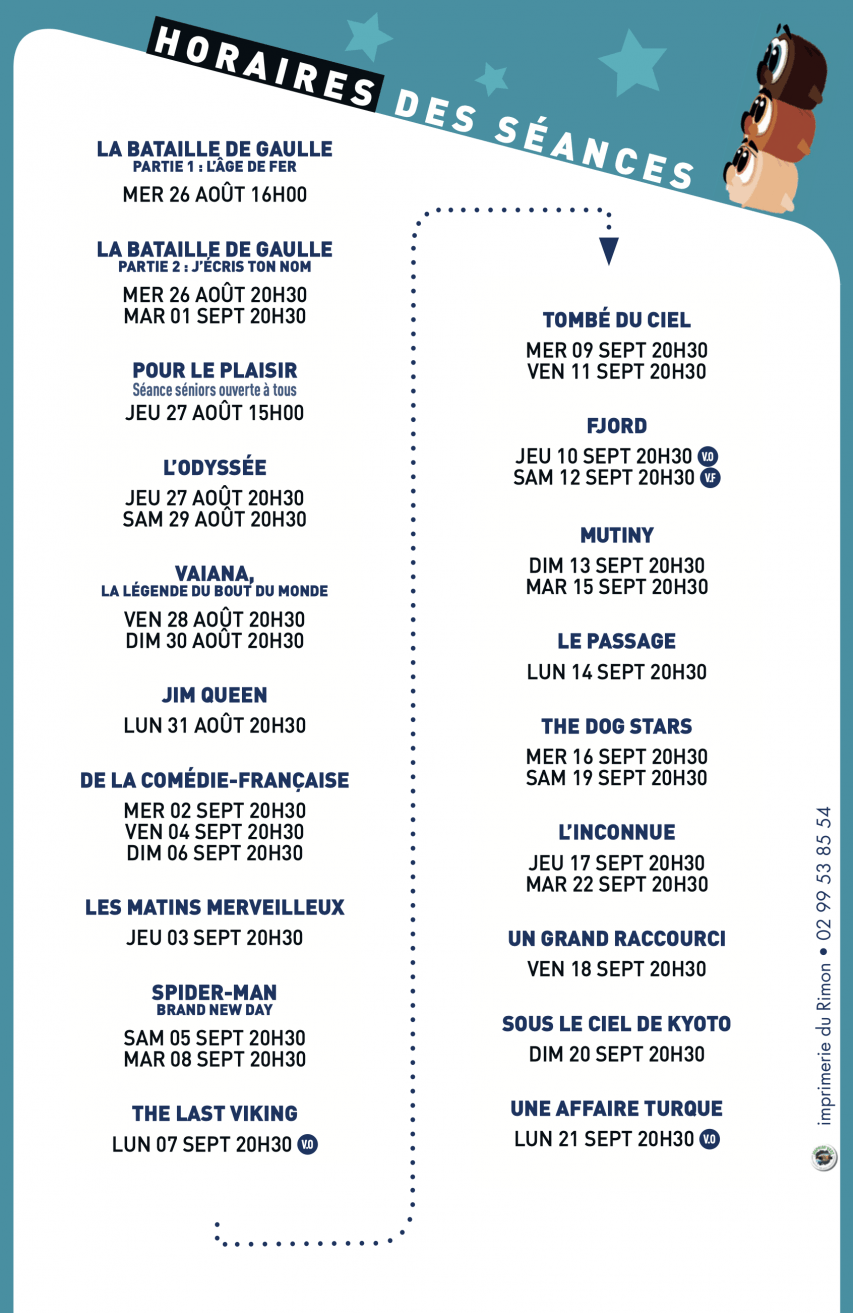 HORAIRES DES SÉANCES

LA BATAILLE DE GAULLE
PARTIE 1 : L'ÂGE DE FER
MER 26 AOÛT 16H00

LA BATAILLE DE GAULLE
PARTIE 2 : J'ÉCRIS TON NOM
MER 26 AOÛT 20H30
MAR 01 SEPT 20H30

POUR LE PLAISIR
Séance séniors ouverte à tous
JEU 27 AOÛT 15H00

L'ODYSSÉE
JEU 27 AOÛT 20H30
SAM 29 AOÛT 20H30

VAIANA,
LA LÉGENDE DU BOUT DU MONDE
VEN 28 AOÛT 20H30
DIM 30 AOÛT 20H30

JIM QUEEN
LUN 31 AOÛT 20H30

DE LA COMÉDIE-FRANÇAISE
MER 02 SEPT 20H30
VEN 04 SEPT 20H30
DIM 06 SEPT 20H30

LES MATINS MERVEILLEUX
JEU 03 SEPT 20H30

SPIDER-MAN
BRAND NEW DAY
SAM 05 SEPT 20H30
MAR 08 SEPT 20H30

THE LAST VIKING
LUN 07 SEPT 20H30 V.O

TOMBÉ DU CIEL
MER 09 SEPT 20H30
VEN 11 SEPT 20H30

FJORD
JEU 10 SEPT 20H30 V.O
SAM 12 SEPT 20H30 V.F

MUTINY
DIM 13 SEPT 20H30
MAR 15 SEPT 20H30

LE PASSAGE
LUN 14 SEPT 20H30

THE DOG STARS
MER 16 SEPT 20H30
SAM 19 SEPT 20H30

L'INCONNUE
JEU 17 SEPT 20H30
MAR 22 SEPT 20H30

UN GRAND RACCOURCI
VEN 18 SEPT 20H30

SOUS LE CIEL DE KYOTO
DIM 20 SEPT 20H30

UNE AFFAIRE TURQUE
LUN 21 SEPT 20H30 V.O

imprimerie du Rimon • 02 99 53 85 54